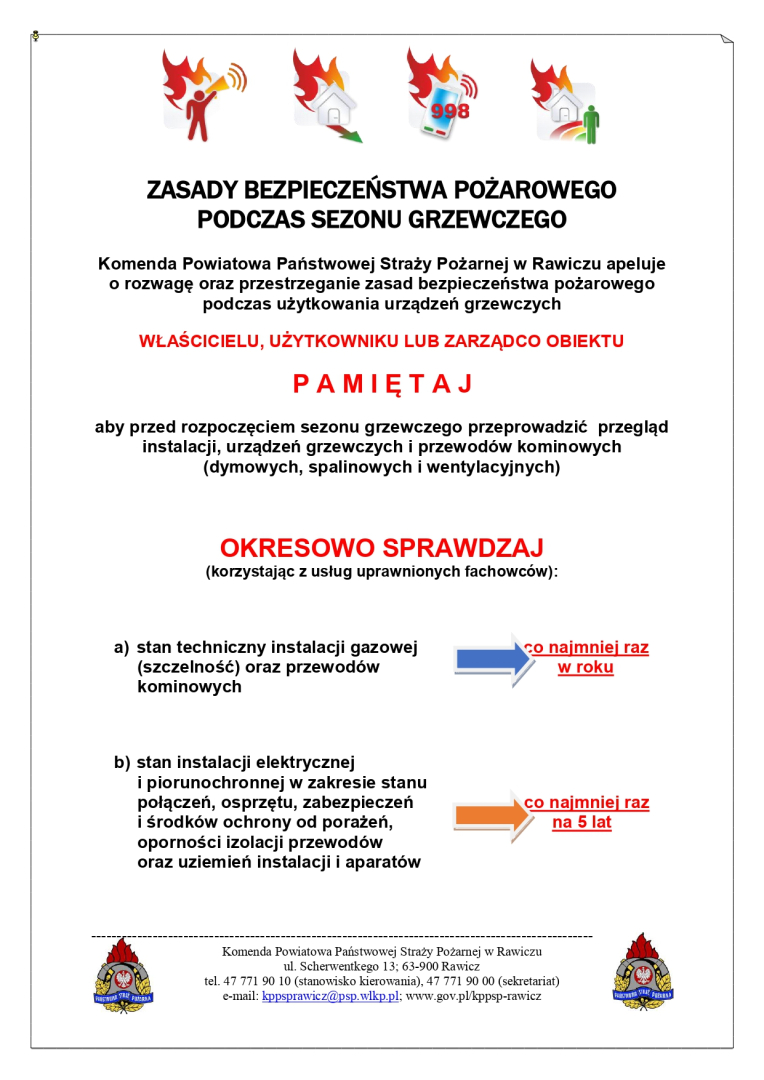 998

ZASADY BEZPIECZEŃSTWA POŻAROWEGO PODCZAS SEZONU GRZEWCZEGO

Komenda Powiatowa Państwowej Straży Pożarnej w Rawiczu apeluje o rozwagę oraz przestrzeganie zasad bezpieczeństwa pożarowego podczas użytkowania urządzeń grzewczych

WŁAŚCICIELU, UŻYTKOWNIKU LUB ZARZĄDCO OBIEKTU

P A M I Ę T A J

aby przed rozpoczęciem sezonu grzewczego przeprowadzić przegląd instalacji, urządzeń grzewczych i przewodów kominowych (dymowych, spalinowych i wentylacyjnych)

OKRESOWO SPRAWDZAJ
(korzystając z usług uprawnionych fachowców):

a) stan techniczny instalacji gazowej (szczelność) oraz przewodów kominowych

co najmniej raz w roku

b) stan instalacji elektrycznej i piorunochronnej w zakresie stanu połączeń, osprzętu, zabezpieczeń i środków ochrony od porażeń, oporności izolacji przewodów oraz uziemień instalacji i aparatów

co najmniej raz na 5 lat

Komenda Powiatowa Państwowej Straży Pożarnej w Rawiczu
ul. Scherwentkego 13; 63-900 Rawicz
tel. 47 771 90 10 (stanowisko kierowania), 47 771 90 00 (sekretariat)
e-mail: kppsprawicz@psp.wlkp.pl; www.gov.pl/kppsp-rawicz

PAŃSTWOWA STRAŻ POŻARNA
PAŃSTWOWA STRAŻ POŻARNA